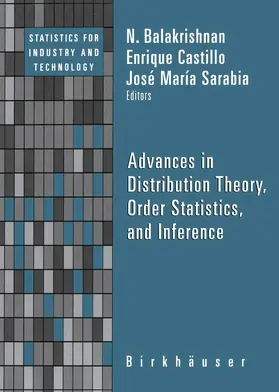 STATISTICS FOR INDUSTRY AND TECHNOLOGY

N. Balakrishnan
Enrique Castillo
José María Sarabia
Editors

Advances in Distribution Theory, Order Statistics, and Inference

Birkhäuser